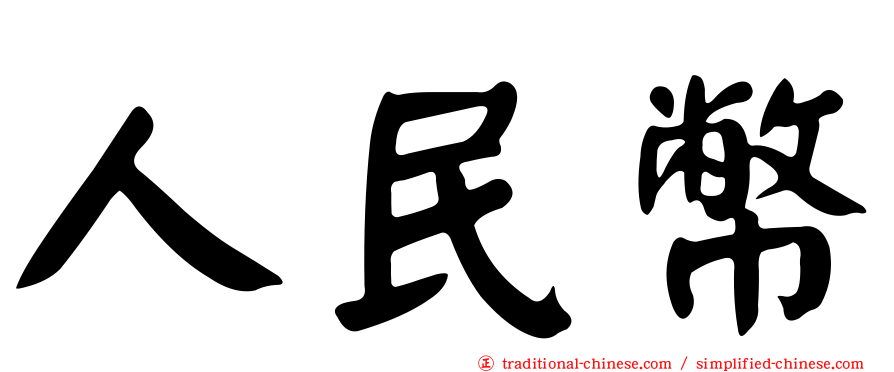 人民幣

㊣ traditional-chinese.com / simplified-chinese.com